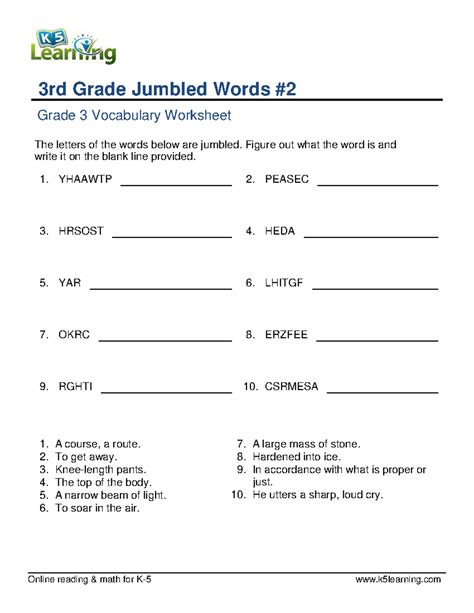 K5 Learning

3rd Grade Jumbled Words #2

Grade 3 Vocabulary Worksheet

The letters of the words below are jumbled. Figure out what the word is and write it on the blank line provided.

1. YHAAWTP ________________ 2. PEASEC ________________

3. HRSOST ________________ 4. HEDA ________________

5. YAR ________________ 6. LHITGF ________________

7. OKRC ________________ 8. ERZFEE ________________

9. RGHTI ________________ 10. CSRMESA ________________

1. A course, a route.
2. To get away.
3. Knee-length pants.
4. The top of the body.
5. A narrow beam of light.
6. To soar in the air.

7. A large mass of stone.
8. Hardened into ice.
9. In accordance with what is proper or just.
10. He utters a sharp, loud cry.

Online reading & math for K-5 www.k5learning.com